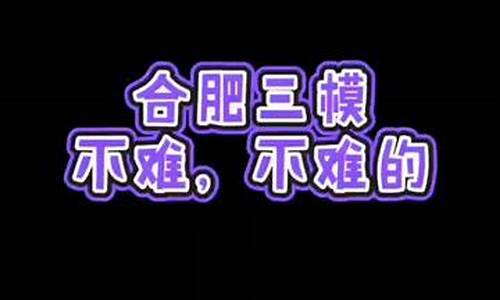 合肥三模
不难，不难的